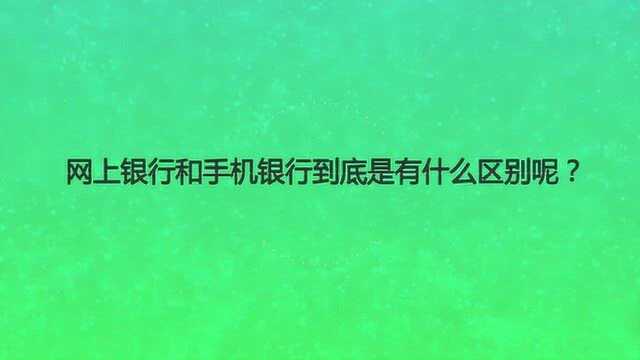 网上银行和手机银行到底是有什么区别呢？